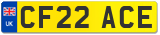 UK

CF22 ACE